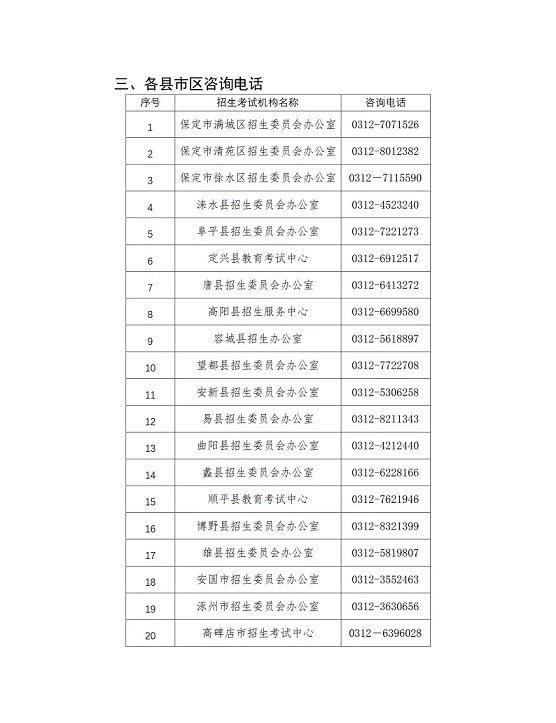 三、各县市区咨询电话

| 序号 | 招生考试机构名称 | 咨询电话 |
|---|---|---|
| 1 | 保定市满城区招生委员会办公室 | 0312-7071526 |
| 2 | 保定市清苑区招生委员会办公室 | 0312-8012382 |
| 3 | 保定市徐水区招生委员会办公室 | 0312－7115590 |
| 4 | 涞水县招生委员会办公室 | 0312-4523240 |
| 5 | 阜平县招生委员会办公室 | 0312-7221273 |
| 6 | 定兴县教育考试中心 | 0312-6912517 |
| 7 | 唐县招生委员会办公室 | 0312-6413272 |
| 8 | 高阳县招生服务中心 | 0312-6699580 |
| 9 | 容城县招生办公室 | 0312-5618897 |
| 10 | 望都县招生委员会办公室 | 0312-7722708 |
| 11 | 安新县招生委员会办公室 | 0312-5306258 |
| 12 | 易县招生委员会办公室 | 0312-8211343 |
| 13 | 曲阳县招生委员会办公室 | 0312-4212440 |
| 14 | 蠡县招生委员会办公室 | 0312-6228166 |
| 15 | 顺平县教育考试中心 | 0312-7621946 |
| 16 | 博野县招生委员会办公室 | 0312-8321399 |
| 17 | 雄县招生委员会办公室 | 0312-5819807 |
| 18 | 安国市招生委员会办公室 | 0312-3552463 |
| 19 | 涿州市招生委员会办公室 | 0312-3630656 |
| 20 | 高碑店市招生考试中心 | 0312－6396028 |